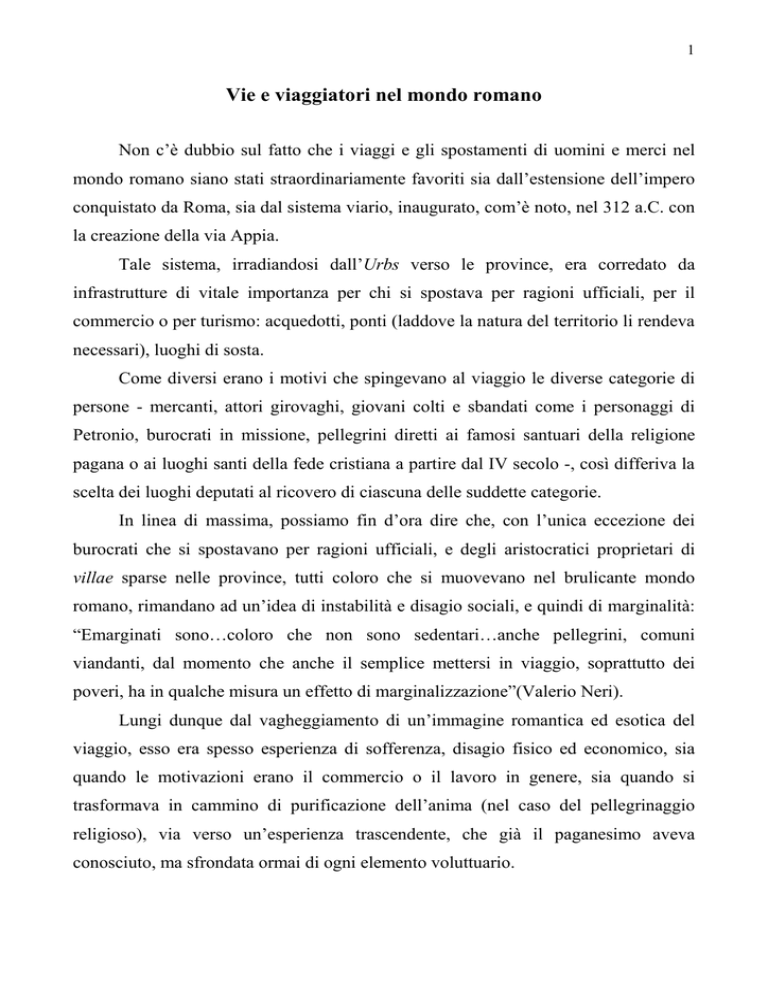 1

Vie e viaggiatori nel mondo romano

Non c'è dubbio sul fatto che i viaggi e gli spostamenti di uomini e merci nel mondo romano siano stati straordinariamente favoriti sia dall'estensione dell'impero conquistato da Roma, sia dal sistema viario, inaugurato, com'è noto, nel 312 a.C. con la creazione della via Appia.

Tale sistema, irradiandosi dall'Urbs verso le province, era corredato da infrastrutture di vitale importanza per chi si spostava per ragioni ufficiali, per il commercio o per turismo: acquedotti, ponti (laddove la natura del territorio li rendeva necessari), luoghi di sosta.

Come diversi erano i motivi che spingevano al viaggio le diverse categorie di persone - mercanti, attori girovaghi, giovani colti e sbandati come i personaggi di Petronio, burocrati in missione, pellegrini diretti ai famosi santuari della religione pagana o ai luoghi santi della fede cristiana a partire dal IV secolo -, così differiva la scelta dei luoghi deputati al ricovero di ciascuna delle suddette categorie.

In linea di massima, possiamo fin d'ora dire che, con l'unica eccezione dei burocrati che si spostavano per ragioni ufficiali, e degli aristocratici proprietari di villae sparse nelle province, tutti coloro che si muovevano nel brulicante mondo romano, rimandano ad un'idea di instabilità e disagio sociali, e quindi di marginalità: "Emarginati sono…coloro che non sono sedentari…anche pellegrini, comuni viandanti, dal momento che anche il semplice mettersi in viaggio, soprattutto dei poveri, ha in qualche misura un effetto di marginalizzazione"(Valerio Neri).

Lungi dunque dal vagheggiamento di un'immagine romantica ed esotica del viaggio, esso era spesso esperienza di sofferenza, disagio fisico ed economico, sia quando le motivazioni erano il commercio o il lavoro in genere, sia quando si trasformava in cammino di purificazione dell'anima (nel caso del pellegrinaggio religioso), via verso un'esperienza trascendente, che già il paganesimo aveva conosciuto, ma sfrondata ormai di ogni elemento voluttuario.